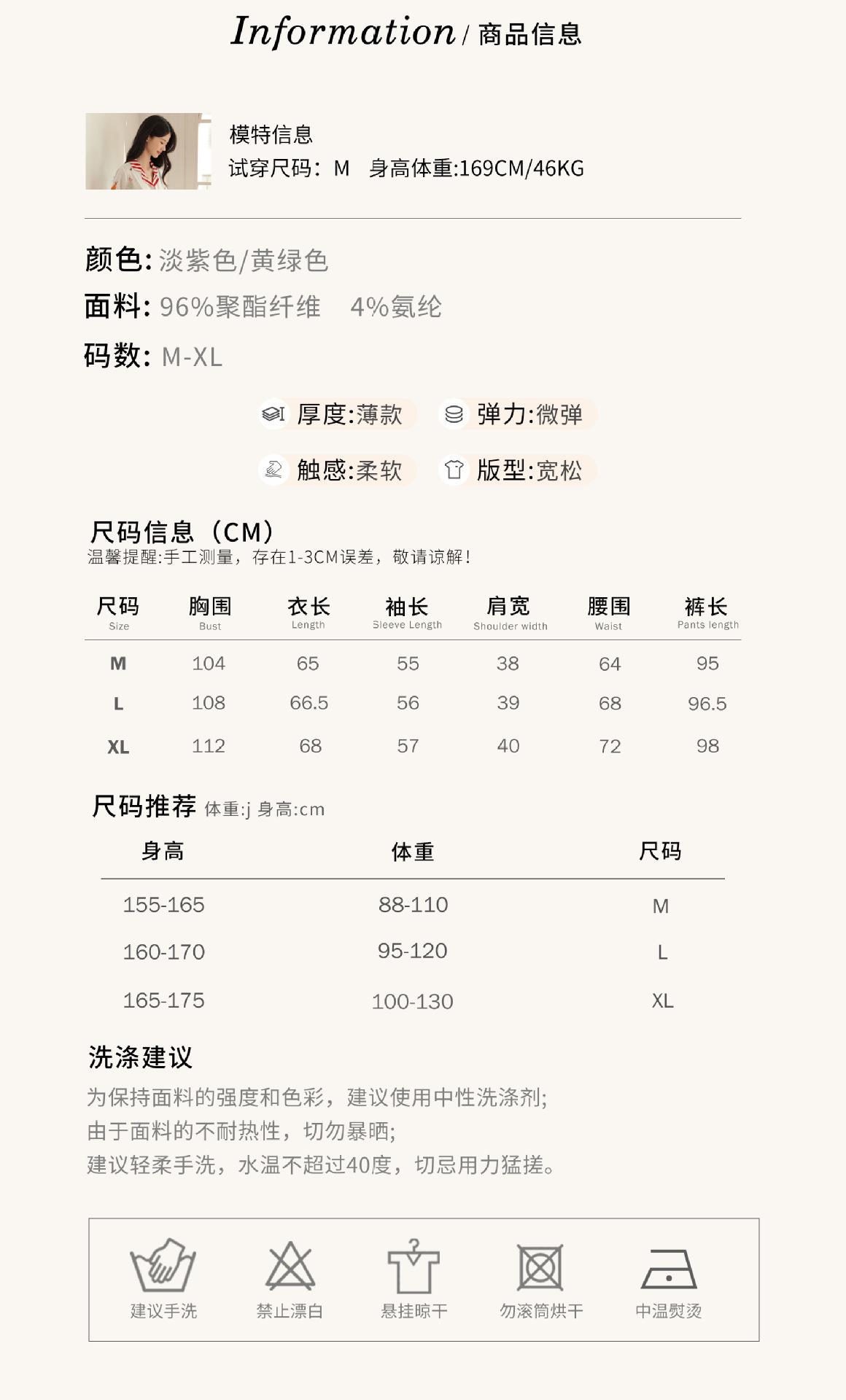 Information / 商品信息

模特信息
试穿尺码：M 身高体重:169CM/46KG

颜色: 淡紫色/黄绿色
面料: 96%聚酯纤维 4%氨纶
码数: M-XL

厚度:薄款 弹力:微弹
触感:柔软 版型:宽松

尺码信息（CM）
温馨提醒:手工测量，存在1-3CM误差，敬请谅解！

| 尺码 Size | 胸围 Bust | 衣长 Length | 袖长 Sleeve Length | 肩宽 Shoulder width | 腰围 Waist | 裤长 Pants length |
|---|---|---|---|---|---|---|
| M | 104 | 65 | 55 | 38 | 64 | 95 |
| L | 108 | 66.5 | 56 | 39 | 68 | 96.5 |
| XL | 112 | 68 | 57 | 40 | 72 | 98 |

尺码推荐 体重:j 身高:cm

| 身高 | 体重 | 尺码 |
|---|---|---|
| 155-165 | 88-110 | M |
| 160-170 | 95-120 | L |
| 165-175 | 100-130 | XL |

洗涤建议
为保持面料的强度和色彩，建议使用中性洗涤剂;
由于面料的不耐热性，切勿暴晒;
建议轻柔手洗，水温不超过40度，切忌用力猛搓。

建议手洗 禁止漂白 悬挂晾干 勿滚筒烘干 中温熨烫